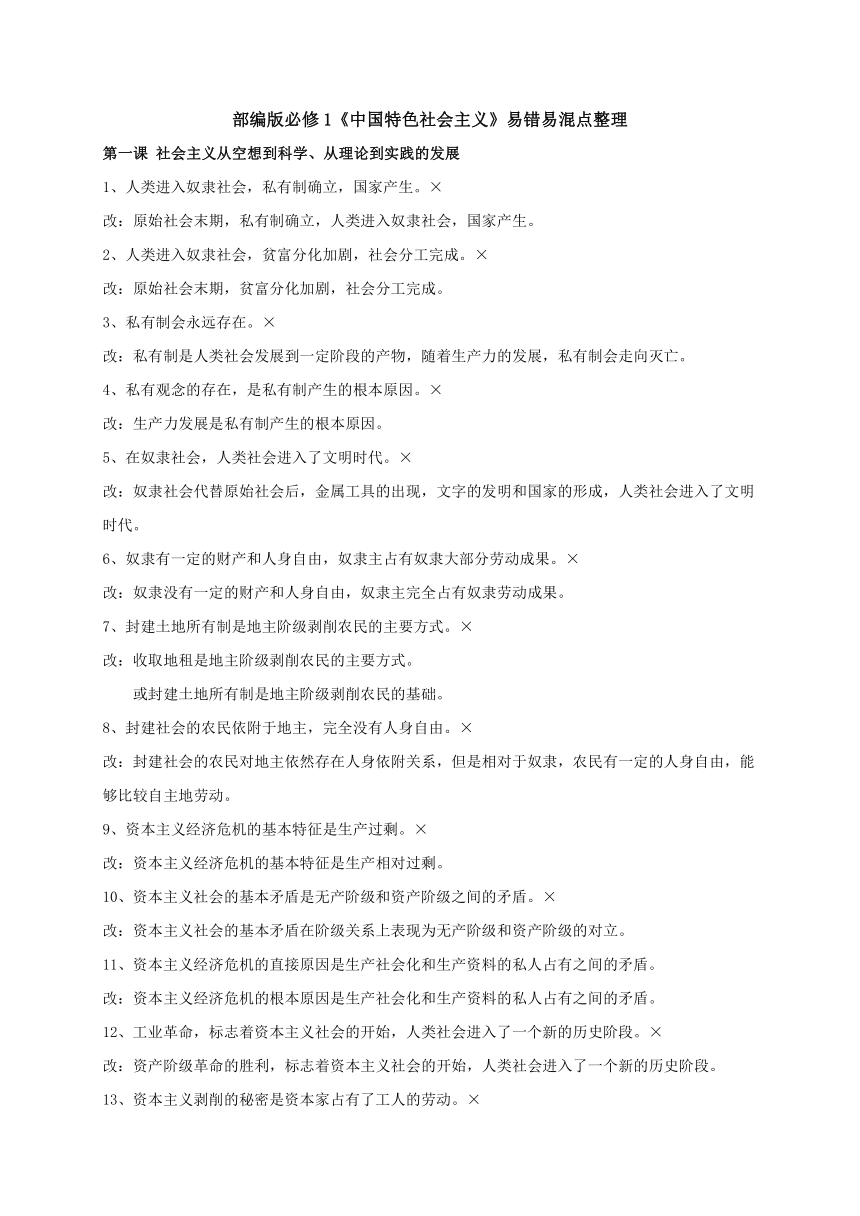 部编版必修1《中国特色社会主义》易错易混点整理

第一课 社会主义从空想到科学、从理论到实践的发展

1、人类进入奴隶社会，私有制确立，国家产生。×

改：原始社会末期，私有制确立，人类进入奴隶社会，国家产生。

2、人类进入奴隶社会，贫富分化加剧，社会分工完成。×

改：原始社会末期，贫富分化加剧，社会分工完成。

3、私有制会永远存在。×

改：私有制是人类社会发展到一定阶段的产物，随着生产力的发展，私有制会走向灭亡。

4、私有观念的存在，是私有制产生的根本原因。×

改：生产力发展是私有制产生的根本原因。

5、在奴隶社会，人类社会进入了文明时代。×

改：奴隶社会代替原始社会后，金属工具的出现，文字的发明和国家的形成，人类社会进入了文明时代。

6、奴隶有一定的财产和人身自由，奴隶主占有奴隶大部分劳动成果。×

改：奴隶没有一定的财产和人身自由，奴隶主完全占有奴隶劳动成果。

7、封建土地所有制是地主阶级剥削农民的主要方式。×

改：收取地租是地主阶级剥削农民的主要方式。

或封建土地所有制是地主阶级剥削农民的基础。

8、封建社会的农民依附于地主，完全没有人身自由。×

改：封建社会的农民对地主依然存在人身依附关系，但是相对于奴隶，农民有一定的人身自由，能够比较自主地劳动。

9、资本主义经济危机的基本特征是生产过剩。×

改：资本主义经济危机的基本特征是生产相对过剩。

10、资本主义社会的基本矛盾是无产阶级和资产阶级之间的矛盾。×

改：资本主义社会的基本矛盾在阶级关系上表现为无产阶级和资产阶级的对立。

11、资本主义经济危机的直接原因是生产社会化和生产资料的私人占有之间的矛盾。

改：资本主义经济危机的根本原因是生产社会化和生产资料的私人占有之间的矛盾。

12、工业革命，标志着资本主义社会的开始，人类社会进入了一个新的历史阶段。×

改：资产阶级革命的胜利，标志着资本主义社会的开始，人类社会进入了一个新的历史阶段。

13、资本主义剥削的秘密是资本家占有了工人的劳动。×